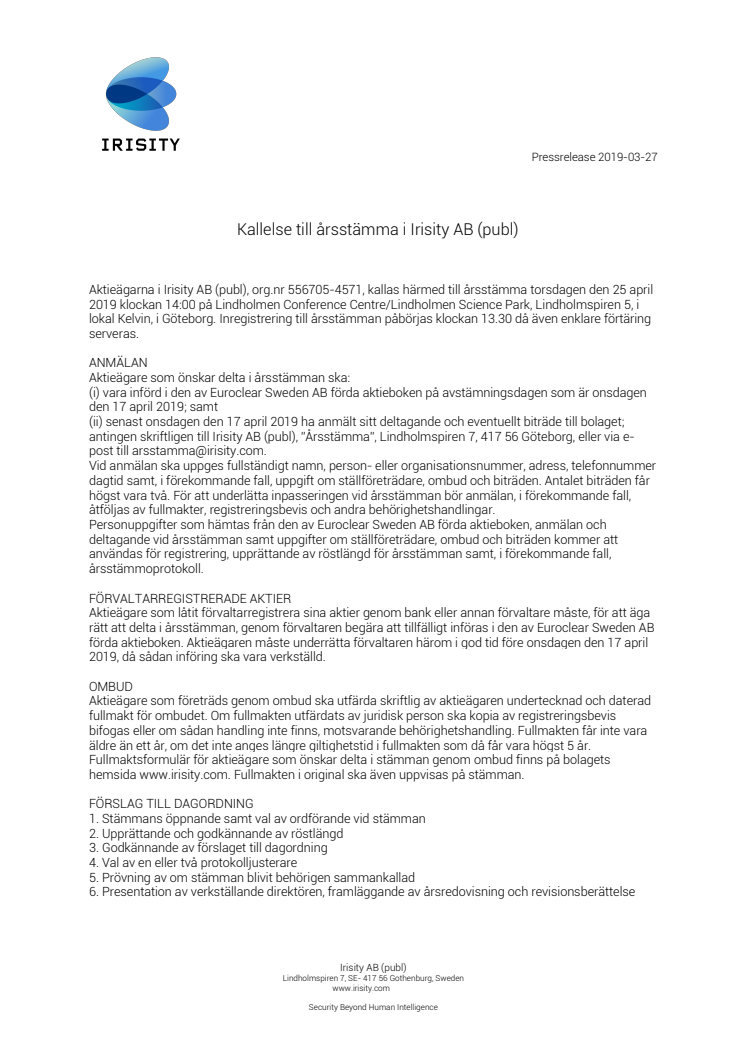 IRISITY

Pressrelease 2019-03-27

Kallelse till årsstämma i Irisity AB (publ)

Aktieägarna i Irisity AB (publ), org.nr 556705-4571, kallas härmed till årsstämma torsdagen den 25 april 2019 klockan 14:00 på Lindholmen Conference Centre/Lindholmen Science Park, Lindholmspiren 5, i lokal Kelvin, i Göteborg. Inregistrering till årsstämman påbörjas klockan 13.30 då även enklare förtäring serveras.

ANMÄLAN
Aktieägare som önskar delta i årsstämman ska:
(i) vara införd i den av Euroclear Sweden AB förda aktieboken på avstämningsdagen som är onsdagen den 17 april 2019; samt
(ii) senast onsdagen den 17 april 2019 ha anmält sitt deltagande och eventuellt biträde till bolaget; antingen skriftligen till Irisity AB (publ), "Årsstämma", Lindholmspiren 7, 417 56 Göteborg, eller via e-post till arsstamma@irisity.com.
Vid anmälan ska uppges fullständigt namn, person- eller organisationsnummer, adress, telefonnummer dagtid samt, i förekommande fall, uppgift om ställföreträdare, ombud och biträden. Antalet biträden får högst vara två. För att underlätta inpasseringen vid årsstämman bör anmälan, i förekommande fall, åtföljas av fullmakter, registreringsbevis och andra behörighetshandlingar.
Personuppgifter som hämtas från den av Euroclear Sweden AB förda aktieboken, anmälan och deltagande vid årsstämman samt uppgifter om ställföreträdare, ombud och biträden kommer att användas för registrering, upprättande av röstlängd för årsstämman samt, i förekommande fall, årsstämmoprotokoll.

FÖRVALTARREGISTRERADE AKTIER
Aktieägare som låtit förvaltarregistrera sina aktier genom bank eller annan förvaltare måste, för att äga rätt att delta i årsstämman, genom förvaltaren begära att tillfälligt införas i den av Euroclear Sweden AB förda aktieboken. Aktieägaren måste underrätta förvaltaren härom i god tid före onsdagen den 17 april 2019, då sådan införing ska vara verkställd.

OMBUD
Aktieägare som företräds genom ombud ska utfärda skriftlig av aktieägaren undertecknad och daterad fullmakt för ombudet. Om fullmakten utfärdats av juridisk person ska kopia av registreringsbevis bifogas eller om sådan handling inte finns, motsvarande behörighetshandling. Fullmakten får inte vara äldre än ett år, om det inte anges längre giltighetstid i fullmakten som då får vara högst 5 år. Fullmaktsformulär för aktieägare som önskar delta i stämman genom ombud finns på bolagets hemsida www.irisity.com. Fullmakten i original ska även uppvisas på stämman.

FÖRSLAG TILL DAGORDNING
1. Stämmans öppnande samt val av ordförande vid stämman
2. Upprättande och godkännande av röstlängd
3. Godkännande av förslaget till dagordning
4. Val av en eller två protokolljusterare
5. Prövning av om stämman blivit behörigen sammankallad
6. Presentation av verkställande direktören, framläggande av årsredovisning och revisionsberättelse

Irisity AB (publ)
Lindholmspiren 7, SE- 417 56 Gothenburg, Sweden
www.irisity.com

Security Beyond Human Intelligence